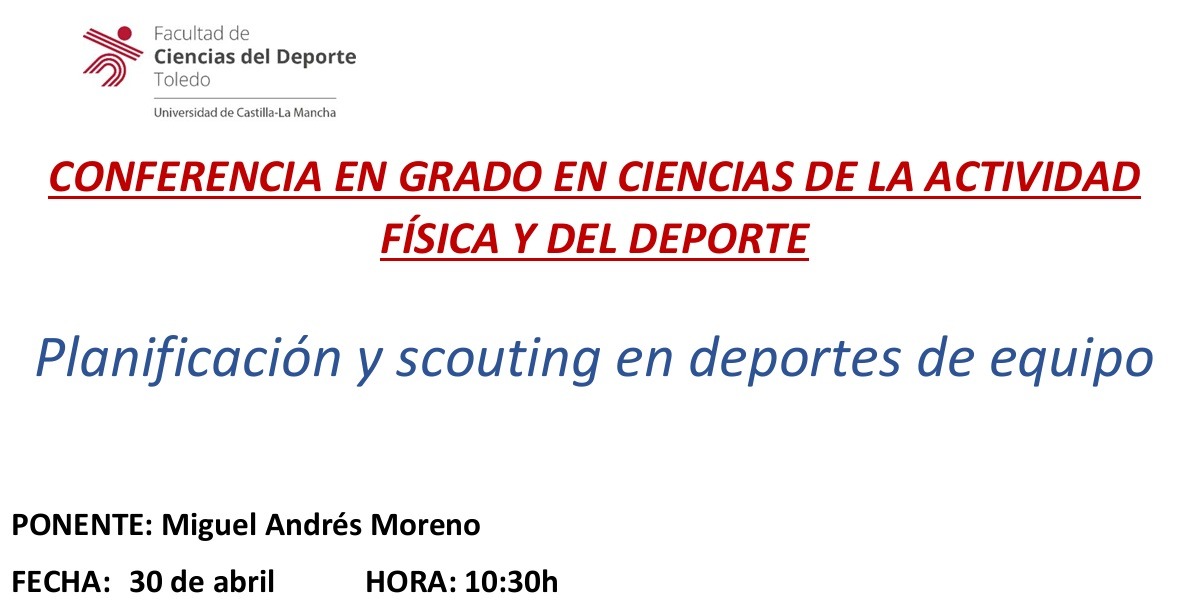 Facultad de
Ciencias del Deporte
Toledo

Universidad de Castilla-La Mancha

CONFERENCIA EN GRADO EN CIENCIAS DE LA ACTIVIDAD FÍSICA Y DEL DEPORTE

Planificación y scouting en deportes de equipo

PONENTE: Miguel Andrés Moreno

FECHA: 30 de abril HORA: 10:30h